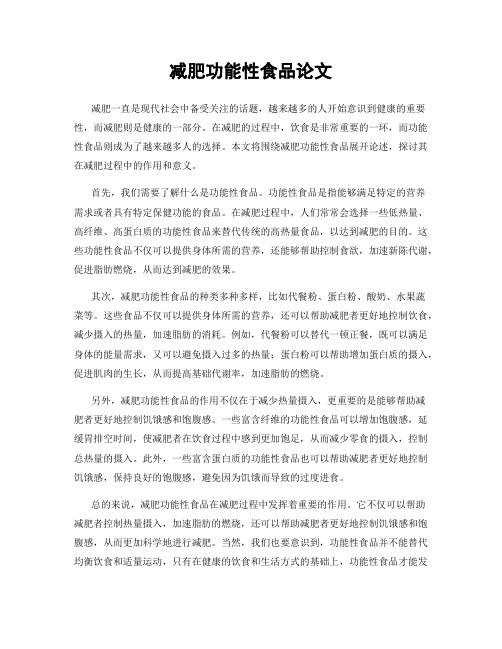 减肥功能性食品论文

减肥一直是现代社会中备受关注的话题，越来越多的人开始意识到健康的重要性，而减肥则是健康的一部分。在减肥的过程中，饮食是非常重要的一环，而功能性食品则成为了越来越多人的选择。本文将围绕减肥功能性食品展开论述，探讨其在减肥过程中的作用和意义。

首先，我们需要了解什么是功能性食品。功能性食品是指能够满足特定的营养需求或者具有特定保健功能的食品。在减肥过程中，人们常常会选择一些低热量、高纤维、高蛋白质的功能性食品来替代传统的高热量食品，以达到减肥的目的。这些功能性食品不仅可以提供身体所需的营养，还能够帮助控制食欲，加速新陈代谢，促进脂肪燃烧，从而达到减肥的效果。

其次，减肥功能性食品的种类多种多样，比如代餐粉、蛋白粉、酸奶、水果蔬菜等。这些食品不仅可以提供身体所需的营养，还可以帮助减肥者更好地控制饮食，减少摄入的热量，加速脂肪的消耗。例如，代餐粉可以替代一顿正餐，既可以满足身体的能量需求，又可以避免摄入过多的热量；蛋白粉可以帮助增加蛋白质的摄入，促进肌肉的生长，从而提高基础代谢率，加速脂肪的燃烧。

另外，减肥功能性食品的作用不仅在于减少热量摄入，更重要的是能够帮助减肥者更好地控制饥饿感和饱腹感。一些富含纤维的功能性食品可以增加饱腹感，延缓胃排空时间，使减肥者在饮食过程中感到更加饱足，从而减少零食的摄入，控制总热量的摄入。此外，一些富含蛋白质的功能性食品也可以帮助减肥者更好地控制饥饿感，保持良好的饱腹感，避免因为饥饿而导致的过度进食。

总的来说，减肥功能性食品在减肥过程中发挥着重要的作用。它不仅可以帮助减肥者控制热量摄入，加速脂肪的燃烧，还可以帮助减肥者更好地控制饥饿感和饱腹感，从而更加科学地进行减肥。当然，我们也要意识到，功能性食品并不能替代均衡饮食和适量运动，只有在健康的饮食和生活方式的基础上，功能性食品才能发